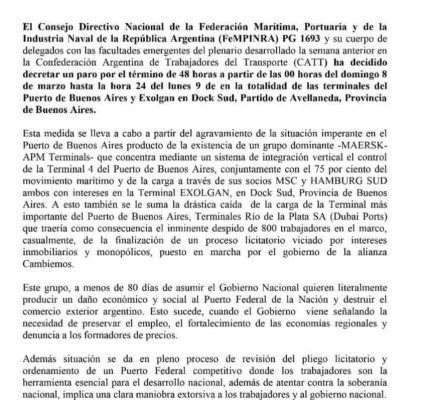 El Consejo Directivo Nacional de la Federación Marítima, Portuaria y de la Industria Naval de la República Argentina (FeMPINRA) PG 1693 y su cuerpo de delegados con las facultades emergentes del plenario desarrollado la semana anterior en la Confederación Argentina de Trabajadores del Transporte (CATT) ha decidido decretar un paro por el término de 48 horas a partir de las 00 horas del domingo 8 de marzo hasta la hora 24 del lunes 9 de en la totalidad de las terminales del Puerto de Buenos Aires y Exolgan en Dock Sud, Partido de Avellaneda, Provincia de Buenos Aires.

Esta medida se lleva a cabo a partir del agravamiento de la situación imperante en el Puerto de Buenos Aires producto de la existencia de un grupo dominante -MAERSK-APM Terminals- que concentra mediante un sistema de integración vertical el control de la Terminal 4 del Puerto de Buenos Aires, conjuntamente con el 75 por ciento del movimiento marítimo y de la carga a través de sus socios MSC y HAMBURG SUD ambos con intereses en la Terminal EXOLGAN, en Dock Sud, Provincia de Buenos Aires. A esto también se le suma la drástica caída de la carga de la Terminal más importante del Puerto de Buenos Aires, Terminales Río de la Plata SA (Dubai Ports) que traería como consecuencia el inminente despido de 800 trabajadores en el marco, casualmente, de la finalización de un proceso licitatorio viciado por intereses inmobiliarios y monopólicos, puesto en marcha por el gobierno de la alianza Cambiemos.

Este grupo, a menos de 80 días de asumir el Gobierno Nacional quieren literalmente producir un daño económico y social al Puerto Federal de la Nación y destruir el comercio exterior argentino. Esto sucede, cuando el Gobierno viene señalando la necesidad de preservar el empleo, el fortalecimiento de las economías regionales y denuncia a los formadores de precios.

Además situación se da en pleno proceso de revisión del pliego licitatorio y ordenamiento de un Puerto Federal competitivo donde los trabajadores son la herramienta esencial para el desarrollo nacional, además de atentar contra la soberanía nacional, implica una clara maniobra extorsiva a los trabajadores y al gobierno nacional.